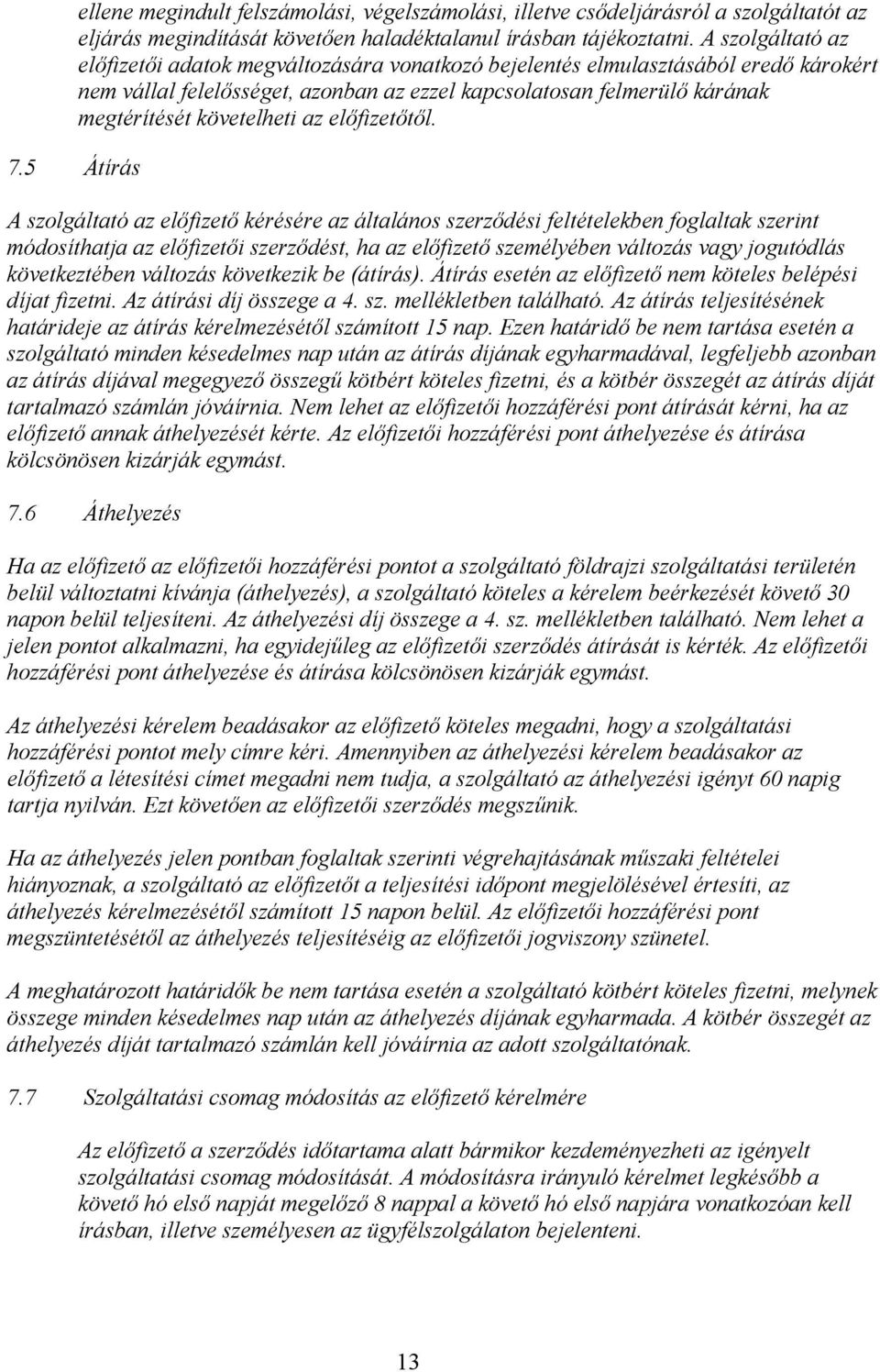 ellene megindult felszámolási, végelszámolási, illetve csődeljárásról a szolgáltatót az eljárás megindítását követően haladéktalanul írásban tájékoztatni. A szolgáltató az előfizetői adatok megváltozására vonatkozó bejelentés elmulasztásából eredő károkért nem vállal felelősséget, azonban az ezzel kapcsolatosan felmerülő kárának megtérítését követelheti az előfizetőtől.

7.5 Átírás

A szolgáltató az előfizető kérésére az általános szerződési feltételekben foglaltak szerint módosíthatja az előfizetői szerződést, ha az előfizető személyében változás vagy jogutódlás következtében változás következik be (átírás). Átírás esetén az előfizető nem köteles belépési díjat fizetni. Az átírási díj összege a 4. sz. mellékletben található. Az átírás teljesítésének határideje az átírás kérelmezésétől számított 15 nap. Ezen határidő be nem tartása esetén a szolgáltató minden késedelmes nap után az átírás díjának egyharmadával, legfeljebb azonban az átírás díjával megegyező összegű kötbért köteles fizetni, és a kötbér összegét az átírás díját tartalmazó számlán jóváírnia. Nem lehet az előfizetői hozzáférési pont átírását kérni, ha az előfizető annak áthelyezését kérte. Az előfizetői hozzáférési pont áthelyezése és átírása kölcsönösen kizárják egymást.

7.6 Áthelyezés

Ha az előfizető az előfizetői hozzáférési pontot a szolgáltató földrajzi szolgáltatási területén belül változtatni kívánja (áthelyezés), a szolgáltató köteles a kérelem beérkezését követő 30 napon belül teljesíteni. Az áthelyezési díj összege a 4. sz. mellékletben található. Nem lehet a jelen pontot alkalmazni, ha egyidejűleg az előfizetői szerződés átírását is kérték. Az előfizetői hozzáférési pont áthelyezése és átírása kölcsönösen kizárják egymást.

Az áthelyezési kérelem beadásakor az előfizető köteles megadni, hogy a szolgáltatási hozzáférési pontot mely címre kéri. Amennyiben az áthelyezési kérelem beadásakor az előfizető a létesítési címet megadni nem tudja, a szolgáltató az áthelyezési igényt 60 napig tartja nyilván. Ezt követően az előfizetői szerződés megszűnik.

Ha az áthelyezés jelen pontban foglaltak szerinti végrehajtásának műszaki feltételei hiányoznak, a szolgáltató az előfizetőt a teljesítési időpont megjelölésével értesíti, az áthelyezés kérelmezésétől számított 15 napon belül. Az előfizetői hozzáférési pont megszüntetésétől az áthelyezés teljesítéséig az előfizetői jogviszony szünetel.

A meghatározott határidők be nem tartása esetén a szolgáltató kötbért köteles fizetni, melynek összege minden késedelmes nap után az áthelyezés díjának egyharmada. A kötbér összegét az áthelyezés díját tartalmazó számlán kell jóváírnia az adott szolgáltatónak.

7.7 Szolgáltatási csomag módosítás az előfizető kérelmére

Az előfizető a szerződés időtartama alatt bármikor kezdeményezheti az igényelt szolgáltatási csomag módosítását. A módosításra irányuló kérelmet legkésőbb a követő hó első napját megelőző 8 nappal a követő hó első napjára vonatkozóan kell írásban, illetve személyesen az ügyfélszolgálaton bejelenteni.

13